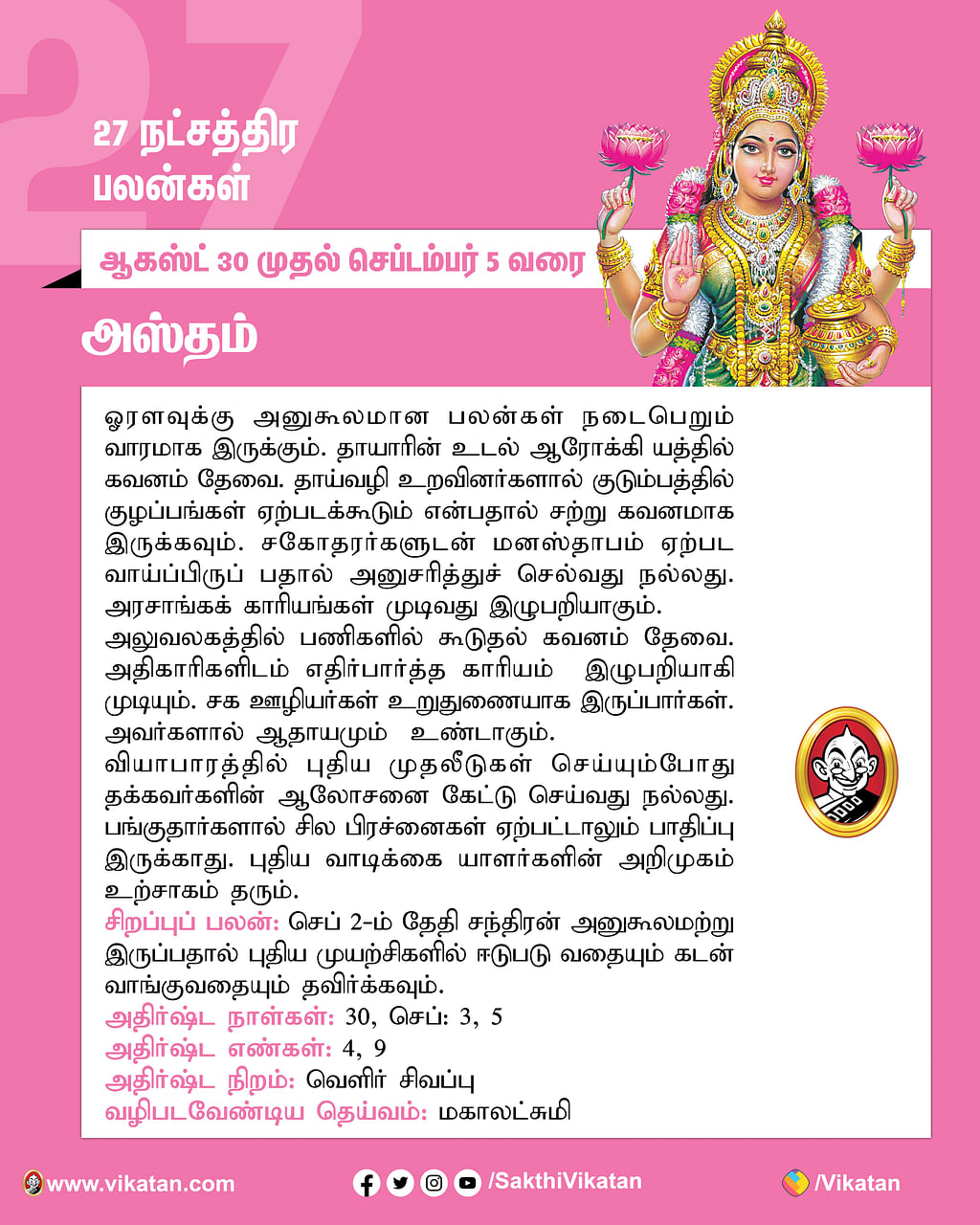 27

27 நட்சத்திர பலன்கள்

ஆகஸ்ட் 30 முதல் செப்டம்பர் 5 வரை

அஸ்தம்

ஓரளவுக்கு அனுகூலமான பலன்கள் நடைபெறும் வாரமாக இருக்கும். தாயாரின் உடல் ஆரோக்கி யத்தில் கவனம் தேவை. தாய்வழி உறவினர்களால் குடும்பத்தில் குழப்பங்கள் ஏற்படக்கூடும் என்பதால் சற்று கவனமாக இருக்கவும். சகோதரர்களுடன் மனஸ்தாபம் ஏற்பட வாய்ப்பிருப் பதால் அனுசரித்துச் செல்வது நல்லது. அரசாங்கக் காரியங்கள் முடிவது இழுபறியாகும்.
அலுவலகத்தில் பணிகளில் கூடுதல் கவனம் தேவை. அதிகாரிகளிடம் எதிர்பார்த்த காரியம் இழுபறியாகி முடியும். சக ஊழியர்கள் உறுதுணையாக இருப்பார்கள். அவர்களால் ஆதாயமும் உண்டாகும்.
வியாபாரத்தில் புதிய முதலீடுகள் செய்யும்போது தக்கவர்களின் ஆலோசனை கேட்டு செய்வது நல்லது. பங்குதார்களால் சில பிரச்னைகள் ஏற்பட்டாலும் பாதிப்பு இருக்காது. புதிய வாடிக்கை யாளர்களின் அறிமுகம் உற்சாகம் தரும்.
சிறப்புப் பலன்: செப் 2-ம் தேதி சந்திரன் அனுகூலமற்று இருப்பதால் புதிய முயற்சிகளில் ஈடுபடு வதையும் கடன் வாங்குவதையும் தவிர்க்கவும்.
அதிர்ஷ்ட நாள்கள்: 30, செப்: 3, 5
அதிர்ஷ்ட எண்கள்: 4, 9
அதிர்ஷ்ட நிறம்: வெளிர் சிவப்பு
வழிபடவேண்டிய தெய்வம்: மகாலட்சுமி

www.vikatan.com /SakthiVikatan /Vikatan